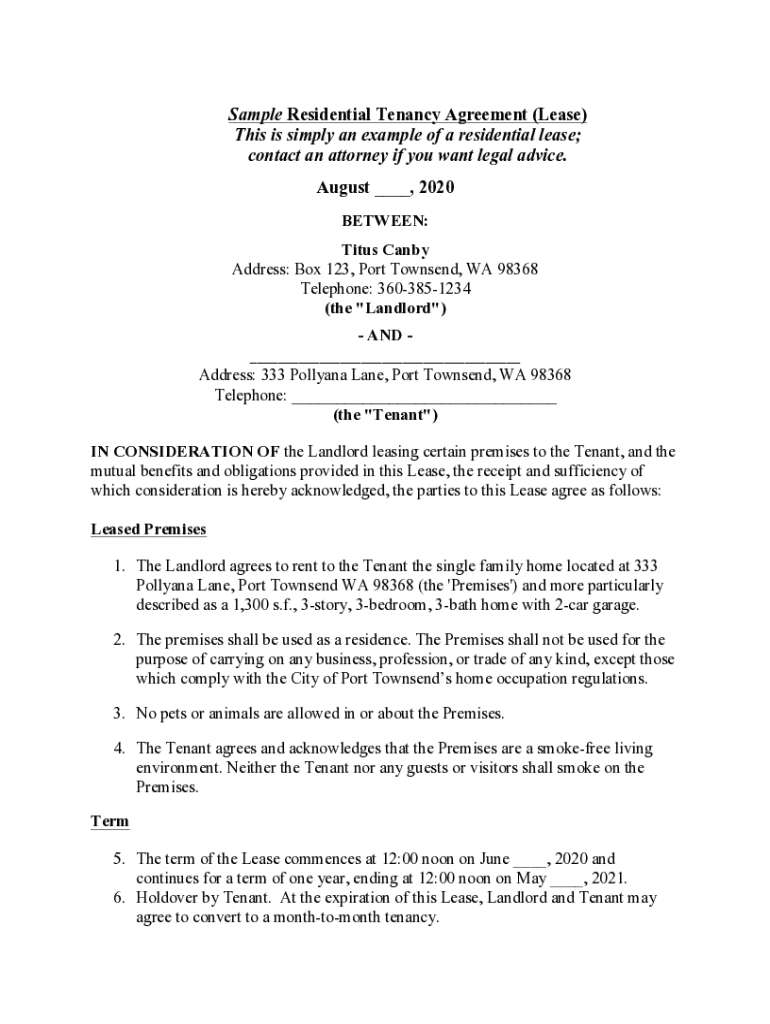 Sample Residential Tenancy Agreement (Lease)
This is simply an example of a residential lease; contact an attorney if you want legal advice.

August ____, 2020

BETWEEN:

Titus Canby
Address: Box 123, Port Townsend, WA 98368
Telephone: 360-385-1234
(the "Landlord")

- AND -

________________________________
Address: 333 Pollyana Lane, Port Townsend, WA 98368
Telephone: ________________________________
(the "Tenant")

IN CONSIDERATION OF the Landlord leasing certain premises to the Tenant, and the mutual benefits and obligations provided in this Lease, the receipt and sufficiency of which consideration is hereby acknowledged, the parties to this Lease agree as follows:

Leased Premises

1. The Landlord agrees to rent to the Tenant the single family home located at 333 Pollyana Lane, Port Townsend WA 98368 (the 'Premises') and more particularly described as a 1,300 s.f., 3-story, 3-bedroom, 3-bath home with 2-car garage.

2. The premises shall be used as a residence. The Premises shall not be used for the purpose of carrying on any business, profession, or trade of any kind, except those which comply with the City of Port Townsend's home occupation regulations.

3. No pets or animals are allowed in or about the Premises.

4. The Tenant agrees and acknowledges that the Premises are a smoke-free living environment. Neither the Tenant nor any guests or visitors shall smoke on the Premises.

Term

5. The term of the Lease commences at 12:00 noon on June ____, 2020 and continues for a term of one year, ending at 12:00 noon on May ____, 2021.
6. Holdover by Tenant. At the expiration of this Lease, Landlord and Tenant may agree to convert to a month-to-month tenancy.